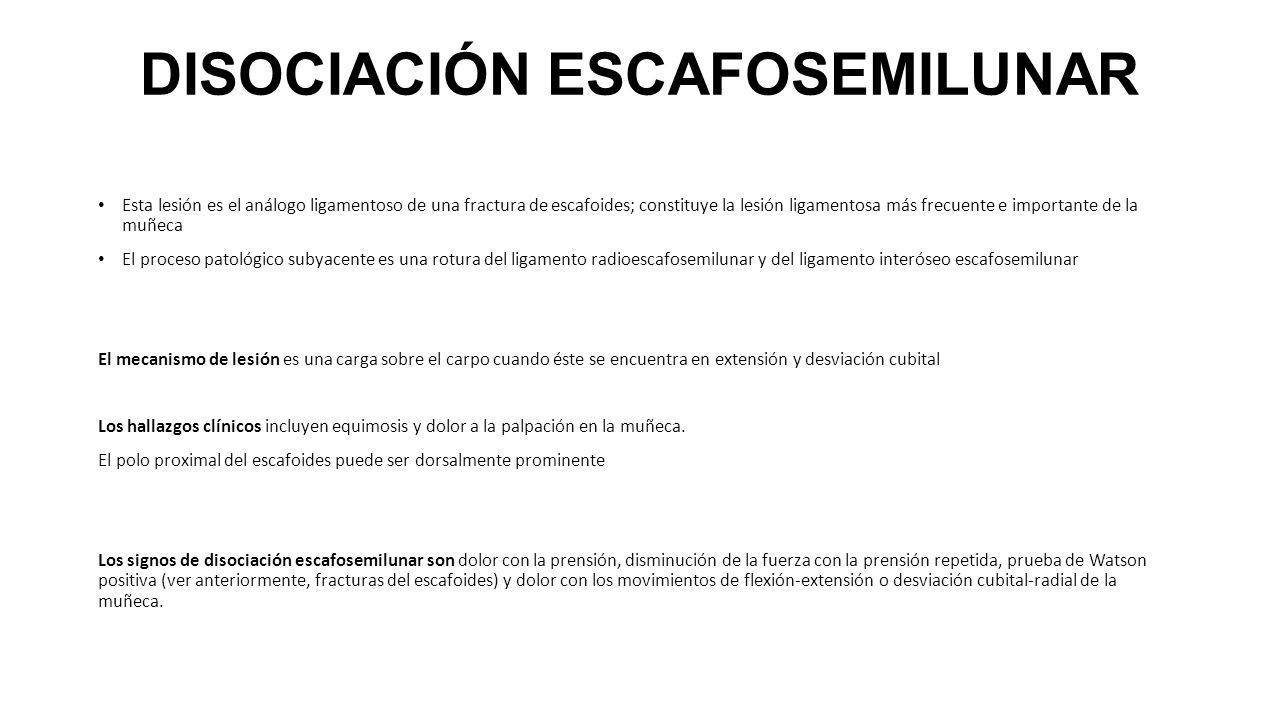 DISOCIACIÓN ESCAFOSEMILUNAR

• Esta lesión es el análogo ligamentoso de una fractura de escafoides; constituye la lesión ligamentosa más frecuente e importante de la muñeca

• El proceso patológico subyacente es una rotura del ligamento radioescafosemilunar y del ligamento interóseo escafosemilunar

El mecanismo de lesión es una carga sobre el carpo cuando éste se encuentra en extensión y desviación cubital

Los hallazgos clínicos incluyen equimosis y dolor a la palpación en la muñeca.

El polo proximal del escafoides puede ser dorsalmente prominente

Los signos de disociación escafosemilunar son dolor con la prensión, disminución de la fuerza con la prensión repetida, prueba de Watson positiva (ver anteriormente, fracturas del escafoides) y dolor con los movimientos de flexión-extensión o desviación cubital-radial de la muñeca.